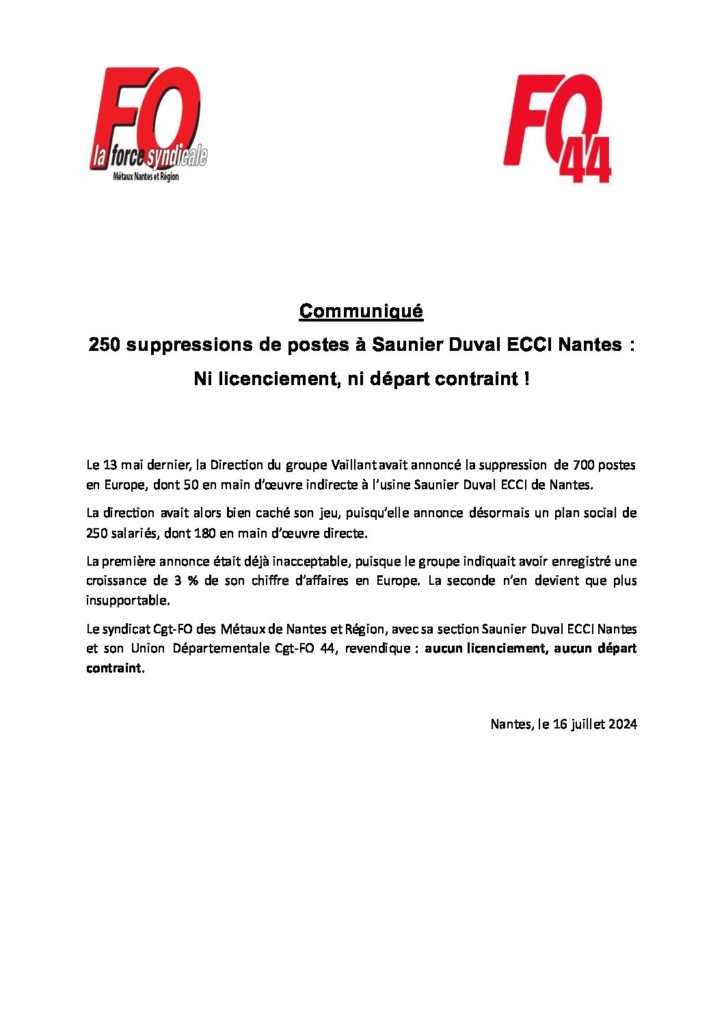 FO
la force syndicale
Métaux Nantes et Région

FO 44

Communiqué

250 suppressions de postes à Saunier Duval ECCI Nantes :

Ni licenciement, ni départ contraint !

Le 13 mai dernier, la Direction du groupe Vaillant avait annoncé la suppression de 700 postes en Europe, dont 50 en main d'œuvre indirecte à l'usine Saunier Duval ECCI de Nantes.

La direction avait alors bien caché son jeu, puisqu'elle annonce désormais un plan social de 250 salariés, dont 180 en main d'œuvre directe.

La première annonce était déjà inacceptable, puisque le groupe indiquait avoir enregistré une croissance de 3 % de son chiffre d'affaires en Europe. La seconde n'en devient que plus insupportable.

Le syndicat Cgt-FO des Métaux de Nantes et Région, avec sa section Saunier Duval ECCI Nantes et son Union Départementale Cgt-FO 44, revendique : aucun licenciement, aucun départ contraint.

Nantes, le 16 juillet 2024